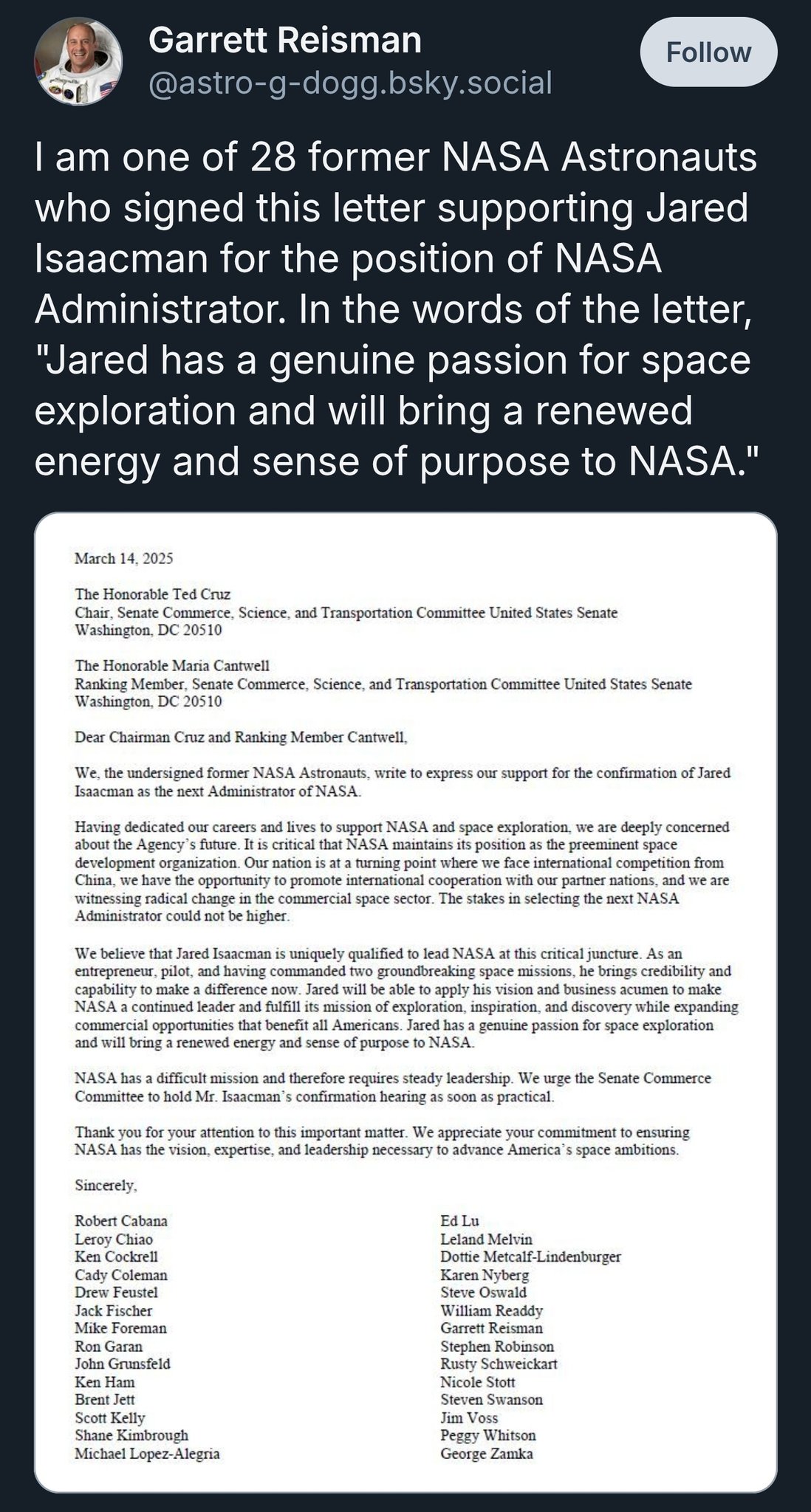 Garrett Reisman
@astro-g-dogg.bsky.social

Follow

I am one of 28 former NASA Astronauts who signed this letter supporting Jared Isaacman for the position of NASA Administrator. In the words of the letter, "Jared has a genuine passion for space exploration and will bring a renewed energy and sense of purpose to NASA."

March 14, 2025

The Honorable Ted Cruz
Chair, Senate Commerce, Science, and Transportation Committee United States Senate
Washington, DC 20510

The Honorable Maria Cantwell
Ranking Member, Senate Commerce, Science, and Transportation Committee United States Senate
Washington, DC 20510

Dear Chairman Cruz and Ranking Member Cantwell,

We, the undersigned former NASA Astronauts, write to express our support for the confirmation of Jared Isaacman as the next Administrator of NASA.

Having dedicated our careers and lives to support NASA and space exploration, we are deeply concerned about the Agency's future. It is critical that NASA maintains its position as the preeminent space development organization. Our nation is at a turning point where we face international competition from China, we have the opportunity to promote international cooperation with our partner nations, and we are witnessing radical change in the commercial space sector. The stakes in selecting the next NASA Administrator could not be higher.

We believe that Jared Isaacman is uniquely qualified to lead NASA at this critical juncture. As an entrepreneur, pilot, and having commanded two groundbreaking space missions, he brings credibility and capability to make a difference now. Jared will be able to apply his vision and business acumen to make NASA a continued leader and fulfill its mission of exploration, inspiration, and discovery while expanding commercial opportunities that benefit all Americans. Jared has a genuine passion for space exploration and will bring a renewed energy and sense of purpose to NASA.

NASA has a difficult mission and therefore requires steady leadership. We urge the Senate Commerce Committee to hold Mr. Isaacman's confirmation hearing as soon as practical.

Thank you for your attention to this important matter. We appreciate your commitment to ensuring NASA has the vision, expertise, and leadership necessary to advance America's space ambitions.

Sincerely,

Robert Cabana
Leroy Chiao
Ken Cockrell
Cady Coleman
Drew Feustel
Jack Fischer
Mike Foreman
Ron Garan
John Grunsfeld
Ken Ham
Brent Jett
Scott Kelly
Shane Kimbrough
Michael Lopez-Alegria

Ed Lu
Leland Melvin
Dottie Metcalf-Lindenburger
Karen Nyberg
Steve Oswald
William Readdy
Garrett Reisman
Stephen Robinson
Rusty Schweickart
Nicole Stott
Steven Swanson
Jim Voss
Peggy Whitson
George Zamka